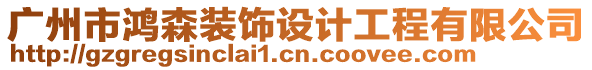 广州市鸿森装饰设计工程有限公司
http://gzgregsinclai1.cn.coovee.com